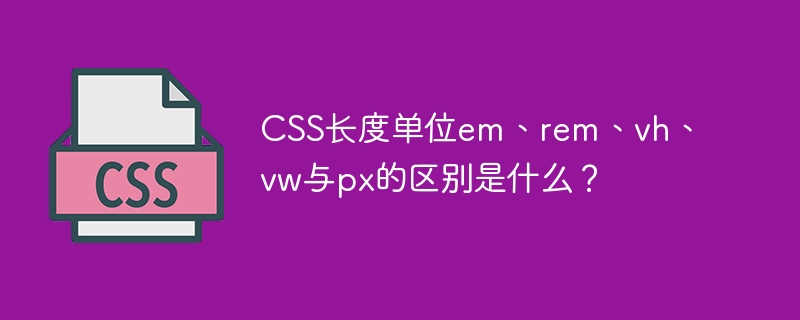 CSS

CSS长度单位em、rem、vh、vw与px的区别是什么？